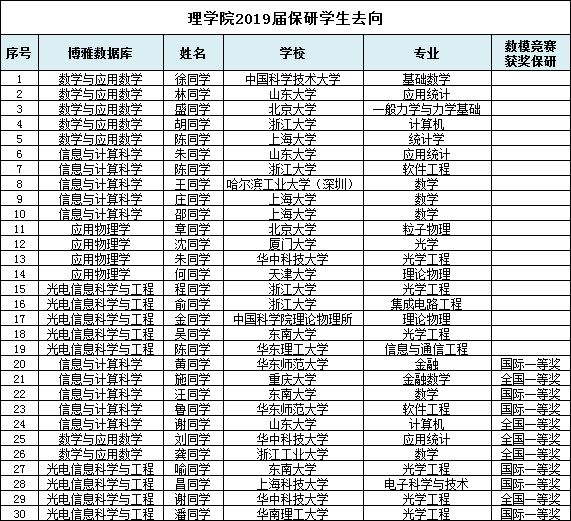 理学院2019届保研学生去向

| 序号 | 博雅数据库 | 姓名 | 学校 | 专业 | 数模竞赛获奖保研 |
|---|---|---|---|---|---|
| 1 | 数学与应用数学 | 徐同学 | 中国科学技术大学 | 基础数学 | |
| 2 | 数学与应用数学 | 林同学 | 山东大学 | 应用统计 | |
| 3 | 数学与应用数学 | 盛同学 | 北京大学 | 一般力学与力学基础 | |
| 4 | 数学与应用数学 | 胡同学 | 浙江大学 | 计算机 | |
| 5 | 数学与应用数学 | 陈同学 | 上海大学 | 统计学 | |
| 6 | 信息与计算科学 | 朱同学 | 山东大学 | 应用统计 | |
| 7 | 信息与计算科学 | 陈同学 | 浙江大学 | 软件工程 | |
| 8 | 信息与计算科学 | 王同学 | 哈尔滨工业大学（深圳） | 数学 | |
| 9 | 信息与计算科学 | 庄同学 | 上海大学 | 数学 | |
| 10 | 信息与计算科学 | 邵同学 | 上海大学 | 数学 | |
| 11 | 应用物理学 | 章同学 | 北京大学 | 粒子物理 | |
| 12 | 应用物理学 | 沈同学 | 厦门大学 | 光学 | |
| 13 | 应用物理学 | 朱同学 | 华中科技大学 | 光学工程 | |
| 14 | 应用物理学 | 何同学 | 天津大学 | 理论物理 | |
| 15 | 光电信息科学与工程 | 程同学 | 浙江大学 | 光学工程 | |
| 16 | 光电信息科学与工程 | 俞同学 | 浙江大学 | 集成电路工程 | |
| 17 | 光电信息科学与工程 | 金同学 | 中国科学院理论物理所 | 理论物理 | |
| 18 | 光电信息科学与工程 | 吴同学 | 东南大学 | 光学工程 | |
| 19 | 光电信息科学与工程 | 陈同学 | 华东理工大学 | 信息与通信工程 | |
| 20 | 信息与计算科学 | 黄同学 | 华东师范大学 | 金融 | 国际一等奖 |
| 21 | 信息与计算科学 | 施同学 | 重庆大学 | 金融数学 | 全国一等奖 |
| 22 | 信息与计算科学 | 汪同学 | 东南大学 | 数学 | 国际一等奖 |
| 23 | 信息与计算科学 | 鲁同学 | 华东师范大学 | 软件工程 | 国际一等奖 |
| 24 | 信息与计算科学 | 谢同学 | 山东大学 | 计算机 | 全国一等奖 |
| 25 | 数学与应用数学 | 刘同学 | 华中科技大学 | 应用统计 | 全国一等奖 |
| 26 | 数学与应用数学 | 龚同学 | 浙江工业大学 | 数学 | 全国一等奖 |
| 27 | 光电信息科学与工程 | 喻同学 | 东南大学 | 光学工程 | 国际一等奖 |
| 28 | 光电信息科学与工程 | 昌同学 | 上海科技大学 | 电子科学与技术 | 国际一等奖 |
| 29 | 光电信息科学与工程 | 谢同学 | 华中科技大学 | 光学工程 | 全国一等奖 |
| 30 | 光电信息科学与工程 | 潘同学 | 华南理工大学 | 光学工程 | 国际一等奖 |